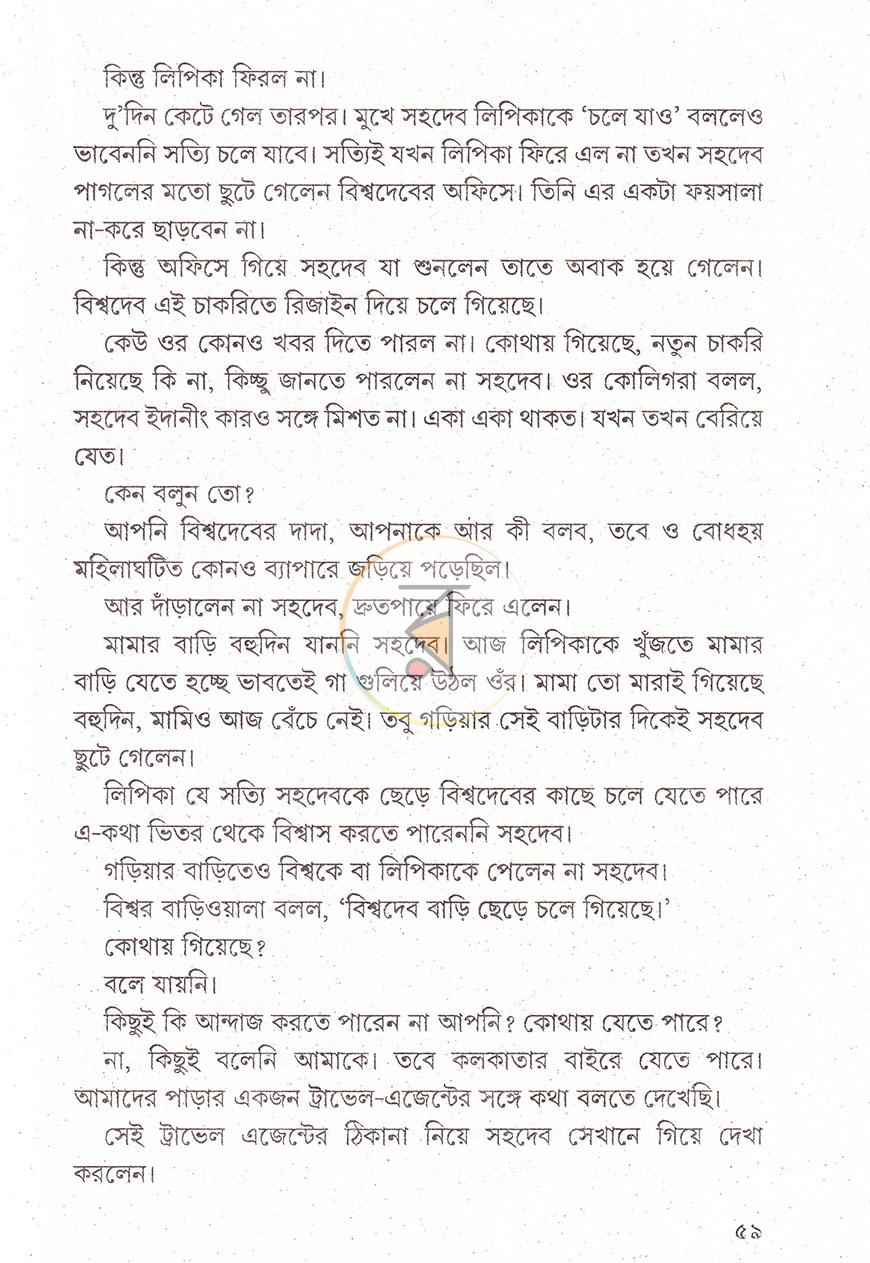 কিন্তু লিপিকা ফিরল না।

দু'দিন কেটে গেল তারপর। মুখে সহদেব লিপিকাকে 'চলে যাও' বললেও ভাবেননি সত্যি চলে যাবে। সত্যিই যখন লিপিকা ফিরে এল না তখন সহদেব পাগলের মতো ছুটে গেলেন বিশ্বদেবের অফিসে। তিনি এর একটা ফয়সালা না-করে ছাড়বেন না।

কিন্তু অফিসে গিয়ে সহদেব যা শুনলেন তাতে অবাক হয়ে গেলেন। বিশ্বদেব এই চাকরিতে রিজাইন দিয়ে চলে গিয়েছে।

কেউ ওর কোনও খবর দিতে পারল না। কোথায় গিয়েছে, নতুন চাকরি নিয়েছে কি না, কিচ্ছু জানতে পারলেন না সহদেব। ওর কোলিগরা বলল, সহদেব ইদানীং কারও সঙ্গে মিশত না। একা একা থাকত। যখন তখন বেরিয়ে যেত।

কেন বলুন তো?

আপনি বিশ্বদেবের দাদা, আপনাকে আর কী বলব, তবে ও বোধহয় মহিলাঘটিত কোনও ব্যাপারে জড়িয়ে পড়েছিল।

আর দাঁড়ালেন না সহদেব, দ্রুতপায়ে ফিরে এলেন।

মামার বাড়ি বহুদিন যাননি সহদেব। আজ লিপিকাকে খুঁজতে মামার বাড়ি যেতে হচ্ছে ভাবতেই গা গুলিয়ে উঠল ওঁর। মামা তো মারাই গিয়েছে বহুদিন, মামিও আজ বেঁচে নেই। তবু গড়িয়ার সেই বাড়িটার দিকেই সহদেব ছুটে গেলেন।

লিপিকা যে সত্যি সহদেবকে ছেড়ে বিশ্বদেবের কাছে চলে যেতে পারে এ-কথা ভিতর থেকে বিশ্বাস করতে পারেননি সহদেব।

গড়িয়ার বাড়িতেও বিশ্বকে বা লিপিকাকে পেলেন না সহদেব।

বিশ্বর বাড়িওয়ালা বলল, 'বিশ্বদেব বাড়ি ছেড়ে চলে গিয়েছে।'

কোথায় গিয়েছে?

বলে যায়নি।

কিছুই কি আন্দাজ করতে পারেন না আপনি? কোথায় যেতে পারে?

না, কিছুই বলেনি আমাকে। তবে কলকাতার বাইরে যেতে পারে। আমাদের পাড়ার একজন ট্রাভেল-এজেন্টের সঙ্গে কথা বলতে দেখেছি।

সেই ট্রাভেল এজেন্টের ঠিকানা নিয়ে সহদেব সেখানে গিয়ে দেখা করলেন।

৫৯